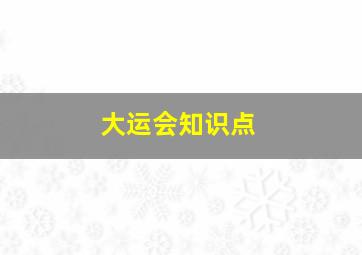 大运会知识点